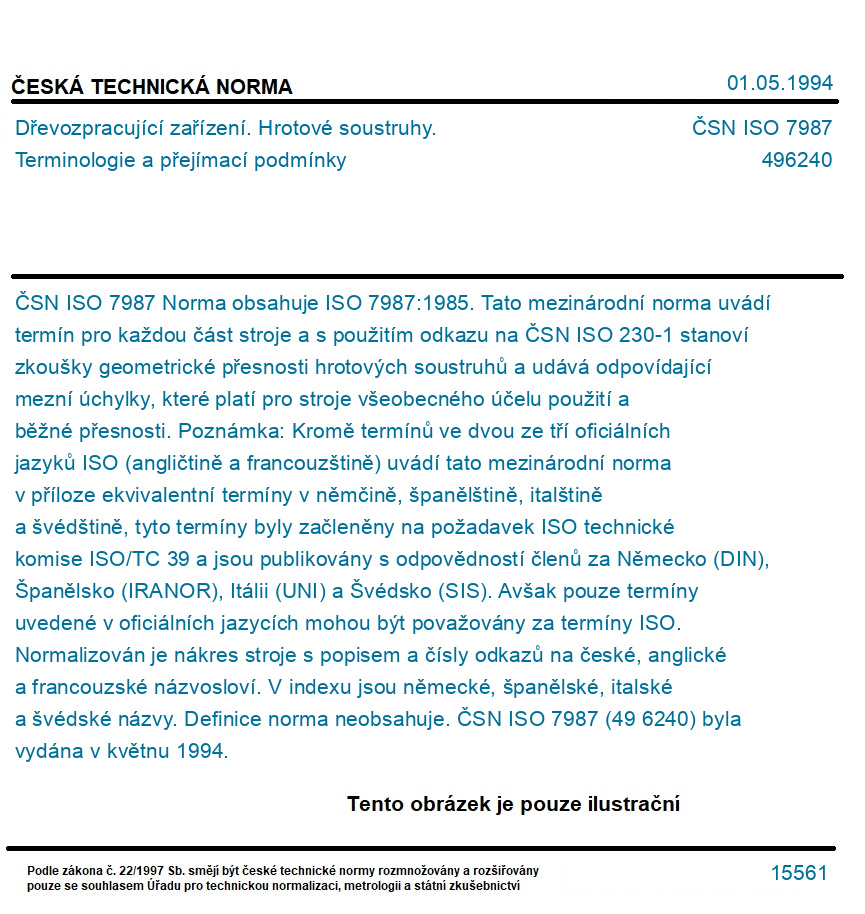 ČESKÁ TECHNICKÁ NORMA

01.05.1994

Dřevozpracující zařízení. Hrotové soustruhy.
Terminologie a přejímací podmínky

ČSN ISO 7987
496240

ČSN ISO 7987 Norma obsahuje ISO 7987:1985. Tato mezinárodní norma uvádí termín pro každou část stroje a s použitím odkazu na ČSN ISO 230-1 stanoví zkoušky geometrické přesnosti hrotových soustruhů a udává odpovídající mezní úchylky, které platí pro stroje všeobecného účelu použití a běžné přesnosti. Poznámka: Kromě termínů ve dvou ze tří oficiálních jazyků ISO (angličtině a francouzštině) uvádí tato mezinárodní norma v příloze ekvivalentní termíny v němčině, španělštině, italštině a švédštině, tyto termíny byly začleněny na požadavek ISO technické komise ISO/TC 39 a jsou publikovány s odpovědností členů za Německo (DIN), Španělsko (IRANOR), Itálii (UNI) a Švédsko (SIS). Avšak pouze termíny uvedené v oficiálních jazycích mohou být považovány za termíny ISO. Normalizován je nákres stroje s popisem a čísly odkazů na české, anglické a francouzské názvosloví. V indexu jsou německé, španělské, italské a švédské názvy. Definice norma neobsahuje. ČSN ISO 7987 (49 6240) byla vydána v květnu 1994.

Tento obrázek je pouze ilustrační

Podle zákona č. 22/1997 Sb. smějí být české technické normy rozmnožovány a rozšiřovány pouze se souhlasem Úřadu pro technickou normalizaci, metrologii a státní zkušebnictví

15561